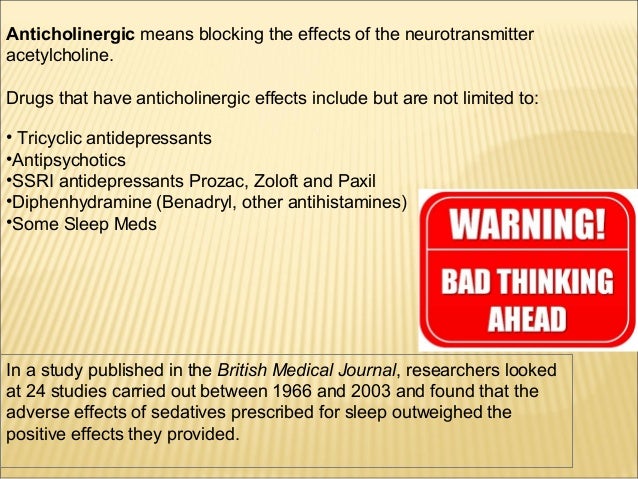 Anticholinergic means blocking the effects of the neurotransmitter acetylcholine.

Drugs that have anticholinergic effects include but are not limited to:

• Tricyclic antidepressants
• Antipsychotics
• SSRI antidepressants Prozac, Zoloft and Paxil
• Diphenhydramine (Benadryl, other antihistamines)
• Some Sleep Meds

WARNING!
BAD THINKING
AHEAD

In a study published in the British Medical Journal, researchers looked at 24 studies carried out between 1966 and 2003 and found that the adverse effects of sedatives prescribed for sleep outweighed the positive effects they provided.